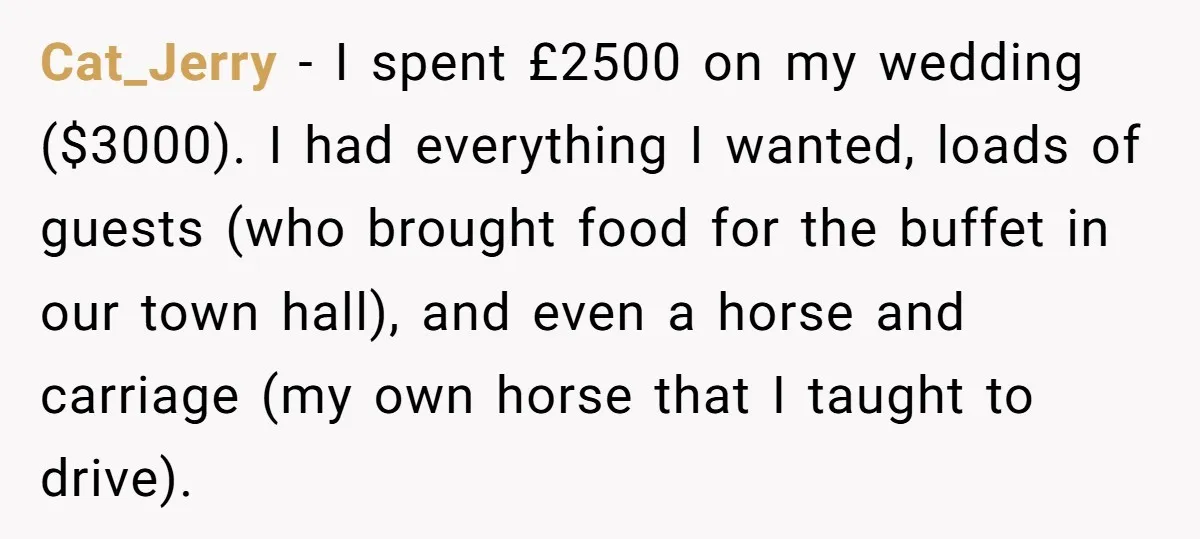 Cat_Jerry - I spent £2500 on my wedding (\$3000). I had everything I wanted, loads of guests (who brought food for the buffet in our town hall), and even a horse and carriage (my own horse that I taught to drive).